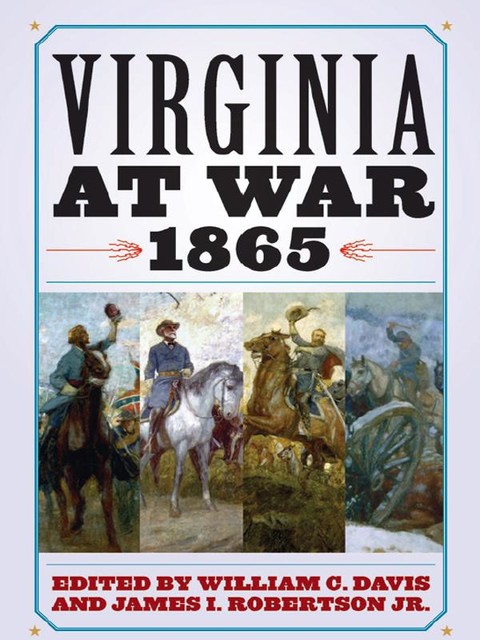 VIRGINIA
AT WAR
1865

EDITED BY WILLIAM C. DAVIS
AND JAMES I. ROBERTSON JR.